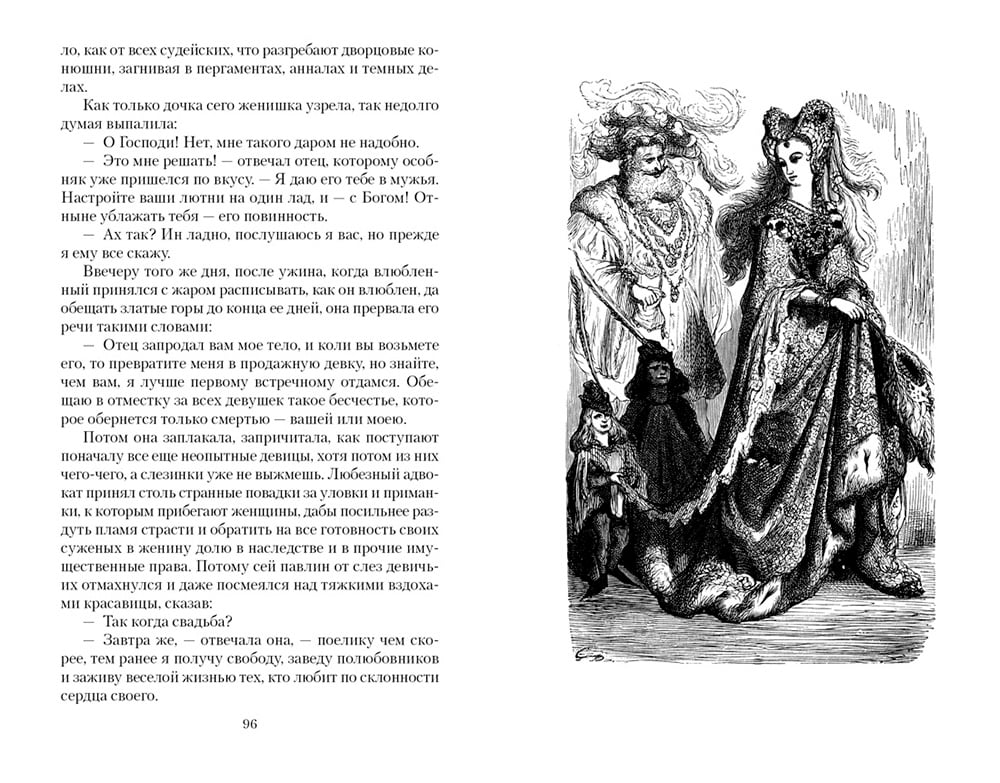 ло, как от всех судейских, что разгребают дворцовые конюшни, загнивая в пергаментах, анналах и темных делах.

Как только дочка сего женишка узрела, так недолго думая выпалила:

— О Господи! Нет, мне такого даром не надобно.

— Это мне решать! — отвечал отец, которому особняк уже пришелся по вкусу. — Я даю его тебе в мужья. Настройте ваши лютни на один лад, и — с Богом! Отныне ублажать тебя — его повинность.

— Ах так? Ин ладно, послушаюсь я вас, но прежде я ему все скажу.

Ввечеру того же дня, после ужина, когда влюбленный принялся с жаром расписывать, как он влюблен, да обещать златые горы до конца ее дней, она прервала его речи такими словами:

— Отец запродал вам мое тело, и коли вы возьмете его, то превратите меня в продажную девку, но знайте, чем вам, я лучше первому встречному отдамся. Обещаю в отместку за всех девушек такое бесчестье, которое обернется только смертью — вашей или моею.

Потом она заплакала, запричитала, как поступают поначалу все еще неопытные девицы, хотя потом из них чего-чего, а слезинки уже не выжмешь. Любезный адвокат принял столь странные повадки за уловки и приманки, к которым прибегают женщины, дабы посильнее раздуть пламя страсти и обратить на все готовность своих суженых в женину долю в наследстве и в прочие имущественные права. Потому сей павлин от слез девичьих отмахнулся и даже посмеялся над тяжкими вздохами красавицы, сказав:

— Так когда свадьба?

— Завтра же, — отвечала она, — поелику чем скорее, тем ранее я получу свободу, заведу полюбовников и заживу веселой жизнью тех, кто любит по склонности сердца своего.

96